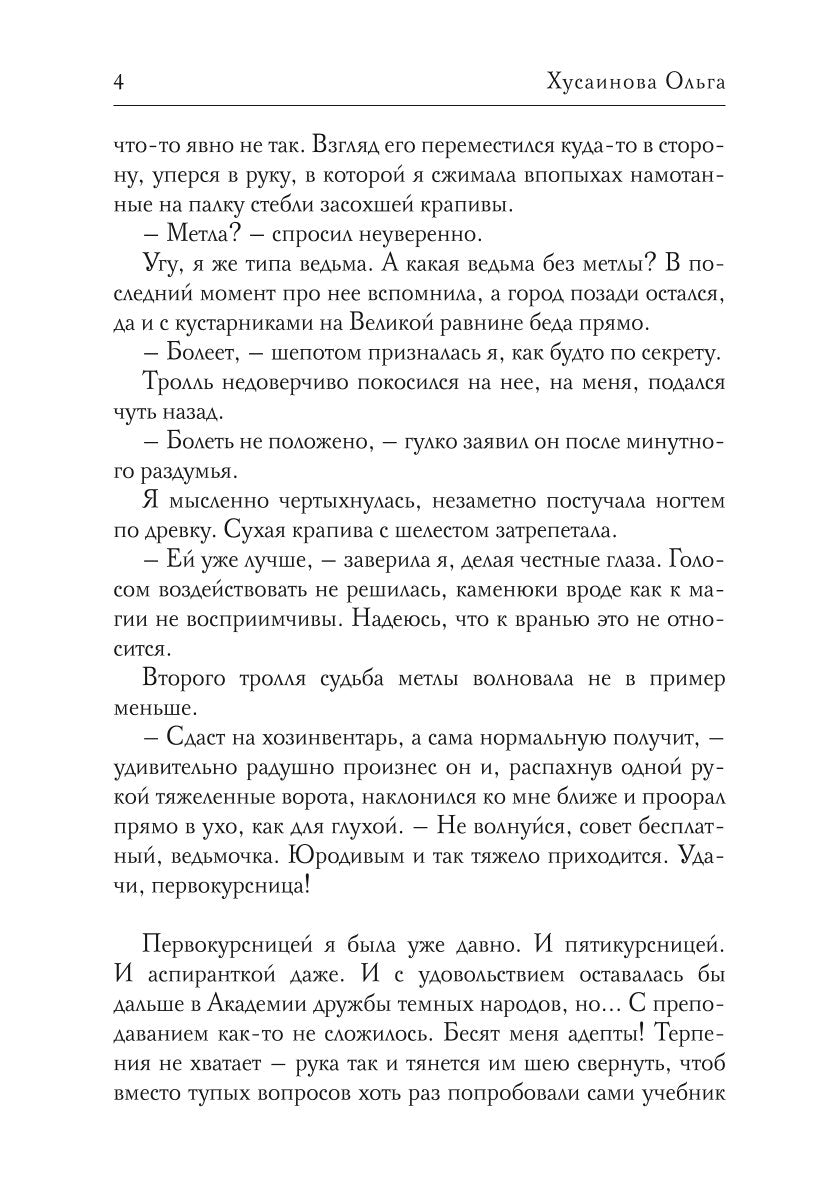 4 Хусаинова Ольга

что-то явно не так. Взгляд его переместился куда-то в сторону, уперся в руку, в которой я сжимала впопыхах намотанные на палку стебли засохшей крапивы.

– Метла? – спросил неуверенно.

Угу, я же типа ведьма. А какая ведьма без метлы? В последний момент про нее вспомнила, а город позади остался, да и с кустарниками на Великой равнине беда прямо.

– Болеет, – шепотом призналась я, как будто по секрету.

Тролль недоверчиво покосился на нее, на меня, подался чуть назад.

– Болеть не положено, – гулко заявил он после минутного раздумья.

Я мысленно чертыхнулась, незаметно постучала ногтем по древку. Сухая крапива с шелестом затрепетала.

– Ей уже лучше, – заверила я, делая честные глаза. Голосом воздействовать не решилась, каменюки вроде как к магии не восприимчивы. Надеюсь, что к вранью это не относится.

Второго тролля судьба метлы волновала не в пример меньше.

– Сдаст на хозинвентарь, а сама нормальную получит, – удивительно радушно произнес он и, распахнув одной рукой тяжеленные ворота, наклонился ко мне ближе и проорал прямо в ухо, как для глухой. – Не волнуйся, совет бесплатный, ведьмочка. Юродивым и так тяжело приходится. Удачи, первокурсница!

Первокурсницей я была уже давно. И пятикурсницей. И аспиранткой даже. И с удовольствием оставалась бы дальше в Академии дружбы темных народов, но... С преподаванием как-то не сложилось. Бесят меня адепты! Терпения не хватает – рука так и тянется им шею свернуть, чтоб вместо тупых вопросов хоть раз попробовали сами учебник